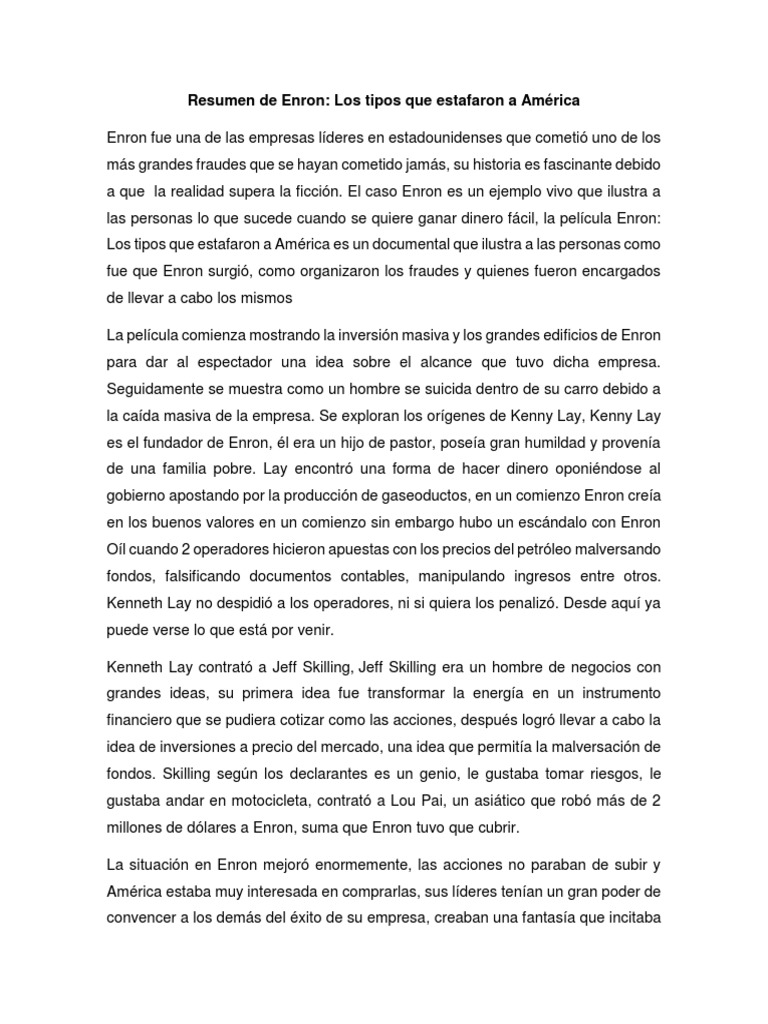 Resumen de Enron: Los tipos que estafaron a América

Enron fue una de las empresas líderes en estadounidenses que cometió uno de los más grandes fraudes que se hayan cometido jamás, su historia es fascinante debido a que  la realidad supera la ficción. El caso Enron es un ejemplo vivo que ilustra a las personas lo que sucede cuando se quiere ganar dinero fácil, la película Enron: Los tipos que estafaron a América es un documental que ilustra a las personas como fue que Enron surgió, como organizaron los fraudes y quienes fueron encargados de llevar a cabo los mismos

La película comienza mostrando la inversión masiva y los grandes edificios de Enron para dar al espectador una idea sobre el alcance que tuvo dicha empresa. Seguidamente se muestra como un hombre se suicida dentro de su carro debido a la caída masiva de la empresa. Se exploran los orígenes de Kenny Lay, Kenny Lay es el fundador de Enron, él era un hijo de pastor, poseía gran humildad y provenía de una familia pobre. Lay encontró una forma de hacer dinero oponiéndose al gobierno apostando por la producción de gaseoductos, en un comienzo Enron creía en los buenos valores en un comienzo sin embargo hubo un escándalo con Enron Oíl cuando 2 operadores hicieron apuestas con los precios del petróleo malversando fondos, falsificando documentos contables, manipulando ingresos entre otros. Kenneth Lay no despidió a los operadores, ni si quiera los penalizó. Desde aquí ya puede verse lo que está por venir.

Kenneth Lay contrató a Jeff Skilling, Jeff Skilling era un hombre de negocios con grandes ideas, su primera idea fue transformar la energía en un instrumento financiero que se pudiera cotizar como las acciones, después logró llevar a cabo la idea de inversiones a precio del mercado, una idea que permitía la malversación de fondos. Skilling según los declarantes es un genio, le gustaba tomar riesgos, le gustaba andar en motocicleta, contrató a Lou Pai, un asiático que robó más de 2 millones de dólares a Enron, suma que Enron tuvo que cubrir.

La situación en Enron mejoró enormemente, las acciones no paraban de subir y América estaba muy interesada en comprarlas, sus líderes tenían un gran poder de convencer a los demás del éxito de su empresa, creaban una fantasía que incitaba